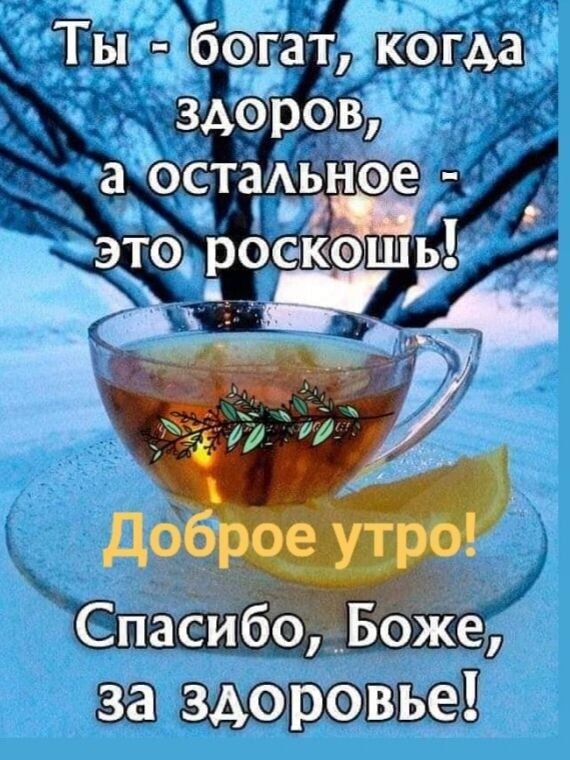 Ты - богат, когда здоров, а остальное - это роскошь!

Доброе утро!

Спасибо, Боже, за здоровье!